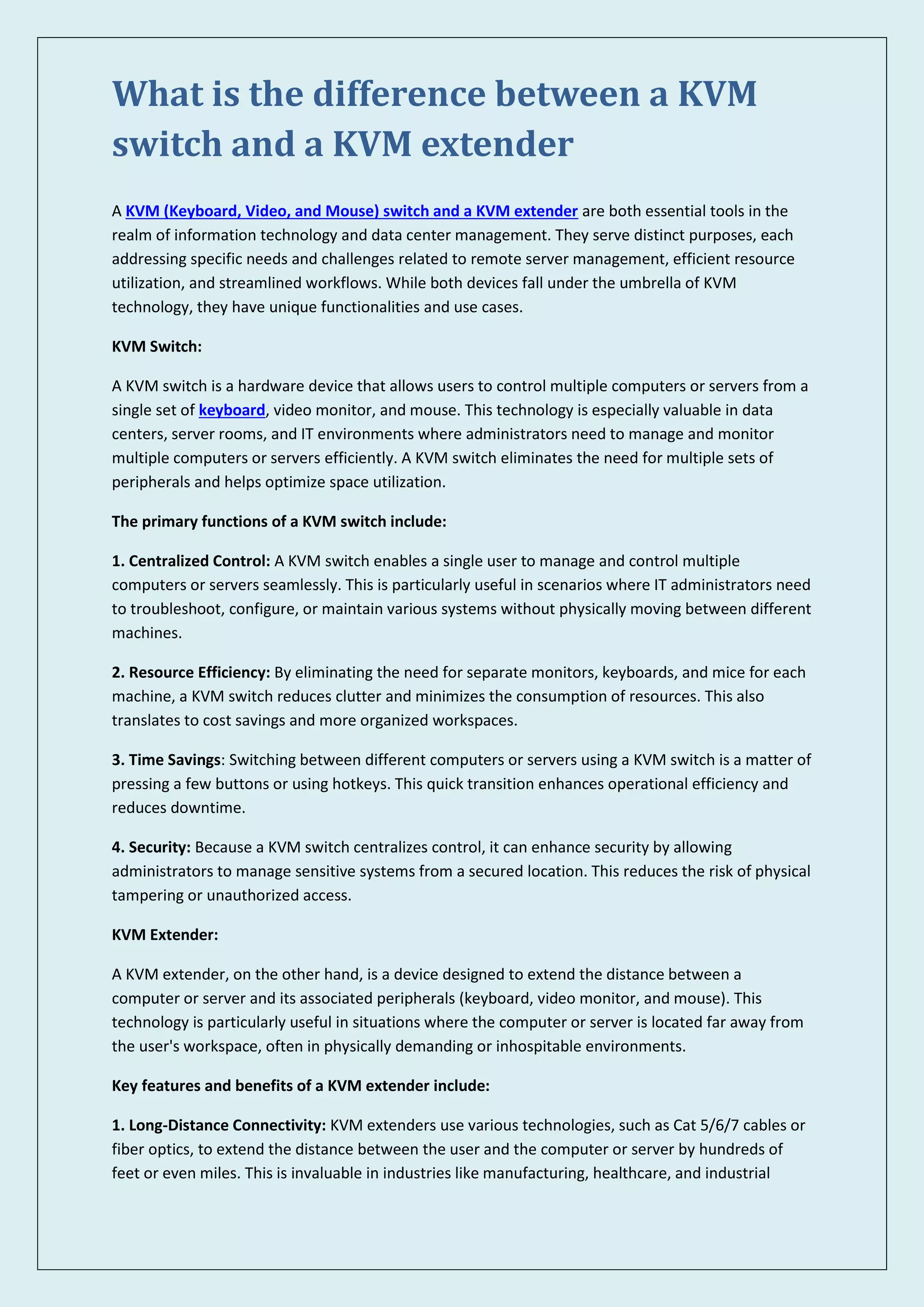 What is the difference between a KVM switch and a KVM extender

A KVM (Keyboard, Video, and Mouse) switch and a KVM extender are both essential tools in the realm of information technology and data center management. They serve distinct purposes, each addressing specific needs and challenges related to remote server management, efficient resource utilization, and streamlined workflows. While both devices fall under the umbrella of KVM technology, they have unique functionalities and use cases.

KVM Switch:

A KVM switch is a hardware device that allows users to control multiple computers or servers from a single set of keyboard, video monitor, and mouse. This technology is especially valuable in data centers, server rooms, and IT environments where administrators need to manage and monitor multiple computers or servers efficiently. A KVM switch eliminates the need for multiple sets of peripherals and helps optimize space utilization.

The primary functions of a KVM switch include:

1. Centralized Control: A KVM switch enables a single user to manage and control multiple computers or servers seamlessly. This is particularly useful in scenarios where IT administrators need to troubleshoot, configure, or maintain various systems without physically moving between different machines.

2. Resource Efficiency: By eliminating the need for separate monitors, keyboards, and mice for each machine, a KVM switch reduces clutter and minimizes the consumption of resources. This also translates to cost savings and more organized workspaces.

3. Time Savings: Switching between different computers or servers using a KVM switch is a matter of pressing a few buttons or using hotkeys. This quick transition enhances operational efficiency and reduces downtime.

4. Security: Because a KVM switch centralizes control, it can enhance security by allowing administrators to manage sensitive systems from a secured location. This reduces the risk of physical tampering or unauthorized access.

KVM Extender:

A KVM extender, on the other hand, is a device designed to extend the distance between a computer or server and its associated peripherals (keyboard, video monitor, and mouse). This technology is particularly useful in situations where the computer or server is located far away from the user's workspace, often in physically demanding or inhospitable environments.

Key features and benefits of a KVM extender include:

1. Long-Distance Connectivity: KVM extenders use various technologies, such as Cat 5/6/7 cables or fiber optics, to extend the distance between the user and the computer or server by hundreds of feet or even miles. This is invaluable in industries like manufacturing, healthcare, and industrial